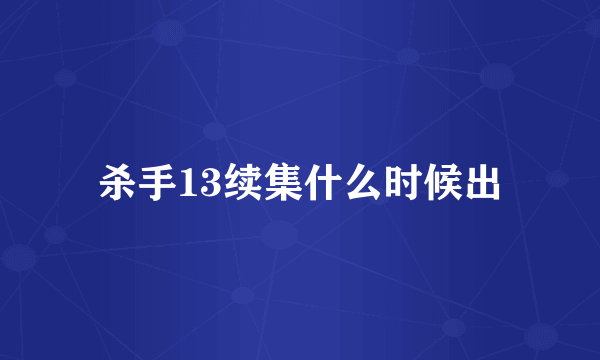 杀手13续集什么时候出